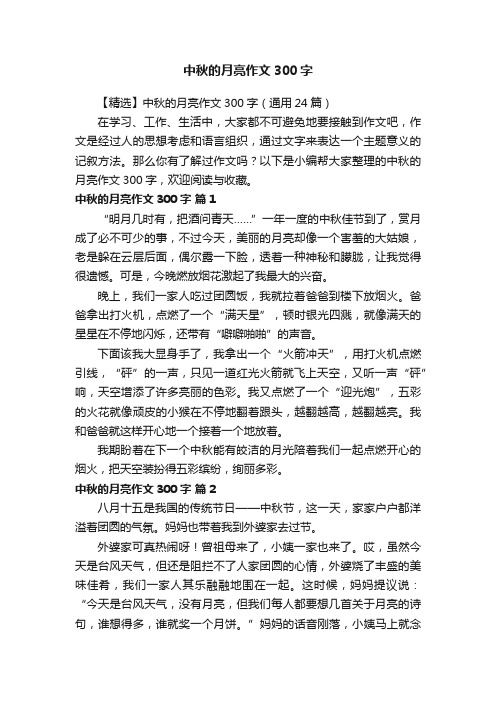 中秋的月亮作文300字

【精选】中秋的月亮作文300字（通用24篇）

在学习、工作、生活中，大家都不可避免地要接触到作文吧，作文是经过人的思想考虑和语言组织，通过文字来表达一个主题意义的记叙方法。那么你有了解过作文吗？以下是小编帮大家整理的中秋的月亮作文300字，欢迎阅读与收藏。

中秋的月亮作文300字 篇1

“明月几时有，把酒问青天……”一年一度的中秋佳节到了，赏月成了必不可少的事，不过今天，美丽的月亮却像一个害羞的大姑娘，老是躲在云层后面，偶尔露一下脸，透着一种神秘和朦胧，让我觉得很遗憾。可是，今晚燃放烟花激起了我最大的兴奋。

晚上，我们一家人吃过团圆饭，我就拉着爸爸到楼下放烟火。爸爸拿出打火机，点燃了一个“满天星”，顿时银光四溅，就像满天的星星在不停地闪烁，还带有“噼噼啪啪”的声音。

下面该我大显身手了，我拿出一个“火箭冲天”，用打火机点燃引线，“砰”的一声，只见一道红光火箭就飞上天空，又听一声“砰”响，天空增添了许多亮丽的色彩。我又点燃了一个“迎光炮”，五彩的火花就像顽皮的小猴在不停地翻着跟头，越翻越高，越翻越亮。我和爸爸就这样开心地一个接着一个地放着。

我期盼着在下一个中秋能有皎洁的月光陪着我们一起点燃开心的烟火，把天空装扮得五彩缤纷，绚丽多彩。

中秋的月亮作文300字 篇2

八月十五是我国的传统节日——中秋节，这一天，家家户户都洋溢着团圆的气氛。妈妈也带着我到外婆家去过节。

外婆家可真热闹呀！曾祖母来了，小姨一家也来了。哎，虽然今天是台风天气，但还是阻拦不了人家团圆的心情，外婆烧了丰盛的美味佳肴，我们一家人其乐融融地围在一起。这时候，妈妈提议说：“今天是台风天气，没有月亮，但我们每人都要想几首关于月亮的诗句，谁想得多，谁就奖一个月饼。”妈妈的话音刚落，小姨马上就念